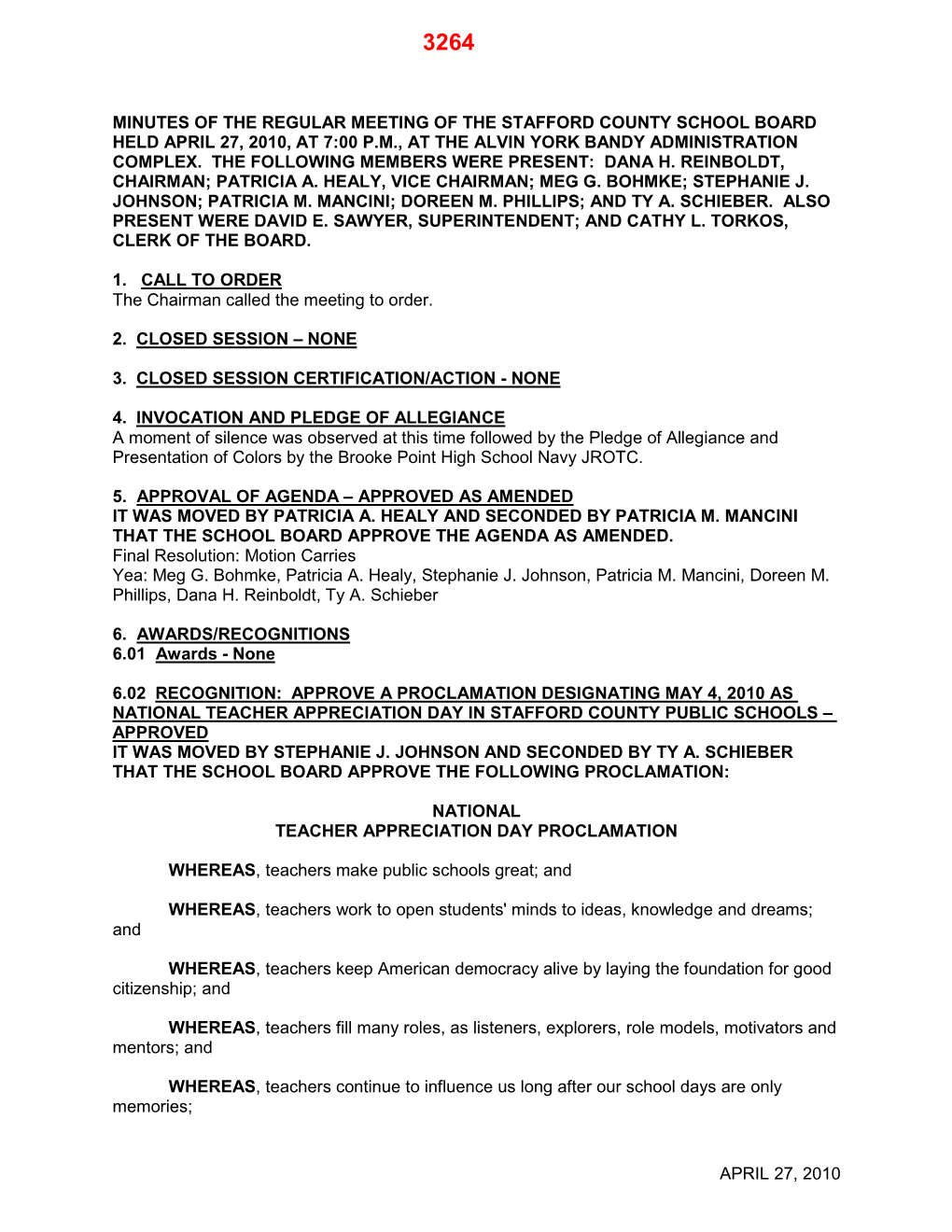 3264

MINUTES OF THE REGULAR MEETING OF THE STAFFORD COUNTY SCHOOL BOARD HELD APRIL 27, 2010, AT 7:00 P.M., AT THE ALVIN YORK BANDY ADMINISTRATION COMPLEX. THE FOLLOWING MEMBERS WERE PRESENT: DANA H. REINBOLDT, CHAIRMAN; PATRICIA A. HEALY, VICE CHAIRMAN; MEG G. BOHMKE; STEPHANIE J. JOHNSON; PATRICIA M. MANCINI; DOREEN M. PHILLIPS; AND TY A. SCHIEBER. ALSO PRESENT WERE DAVID E. SAWYER, SUPERINTENDENT; AND CATHY L. TORKOS, CLERK OF THE BOARD.

1. CALL TO ORDER
The Chairman called the meeting to order.

2. CLOSED SESSION – NONE

3. CLOSED SESSION CERTIFICATION/ACTION - NONE

4. INVOCATION AND PLEDGE OF ALLEGIANCE
A moment of silence was observed at this time followed by the Pledge of Allegiance and Presentation of Colors by the Brooke Point High School Navy JROTC.

5. APPROVAL OF AGENDA – APPROVED AS AMENDED
IT WAS MOVED BY PATRICIA A. HEALY AND SECONDED BY PATRICIA M. MANCINI THAT THE SCHOOL BOARD APPROVE THE AGENDA AS AMENDED.
Final Resolution: Motion Carries
Yea: Meg G. Bohmke, Patricia A. Healy, Stephanie J. Johnson, Patricia M. Mancini, Doreen M. Phillips, Dana H. Reinboldt, Ty A. Schieber

6. AWARDS/RECOGNITIONS
6.01 Awards - None

6.02 RECOGNITION: APPROVE A PROCLAMATION DESIGNATING MAY 4, 2010 AS NATIONAL TEACHER APPRECIATION DAY IN STAFFORD COUNTY PUBLIC SCHOOLS – APPROVED
IT WAS MOVED BY STEPHANIE J. JOHNSON AND SECONDED BY TY A. SCHIEBER THAT THE SCHOOL BOARD APPROVE THE FOLLOWING PROCLAMATION:

NATIONAL
TEACHER APPRECIATION DAY PROCLAMATION

WHEREAS, teachers make public schools great; and

WHEREAS, teachers work to open students' minds to ideas, knowledge and dreams; and

WHEREAS, teachers keep American democracy alive by laying the foundation for good citizenship; and

WHEREAS, teachers fill many roles, as listeners, explorers, role models, motivators and mentors; and

WHEREAS, teachers continue to influence us long after our school days are only memories;

APRIL 27, 2010